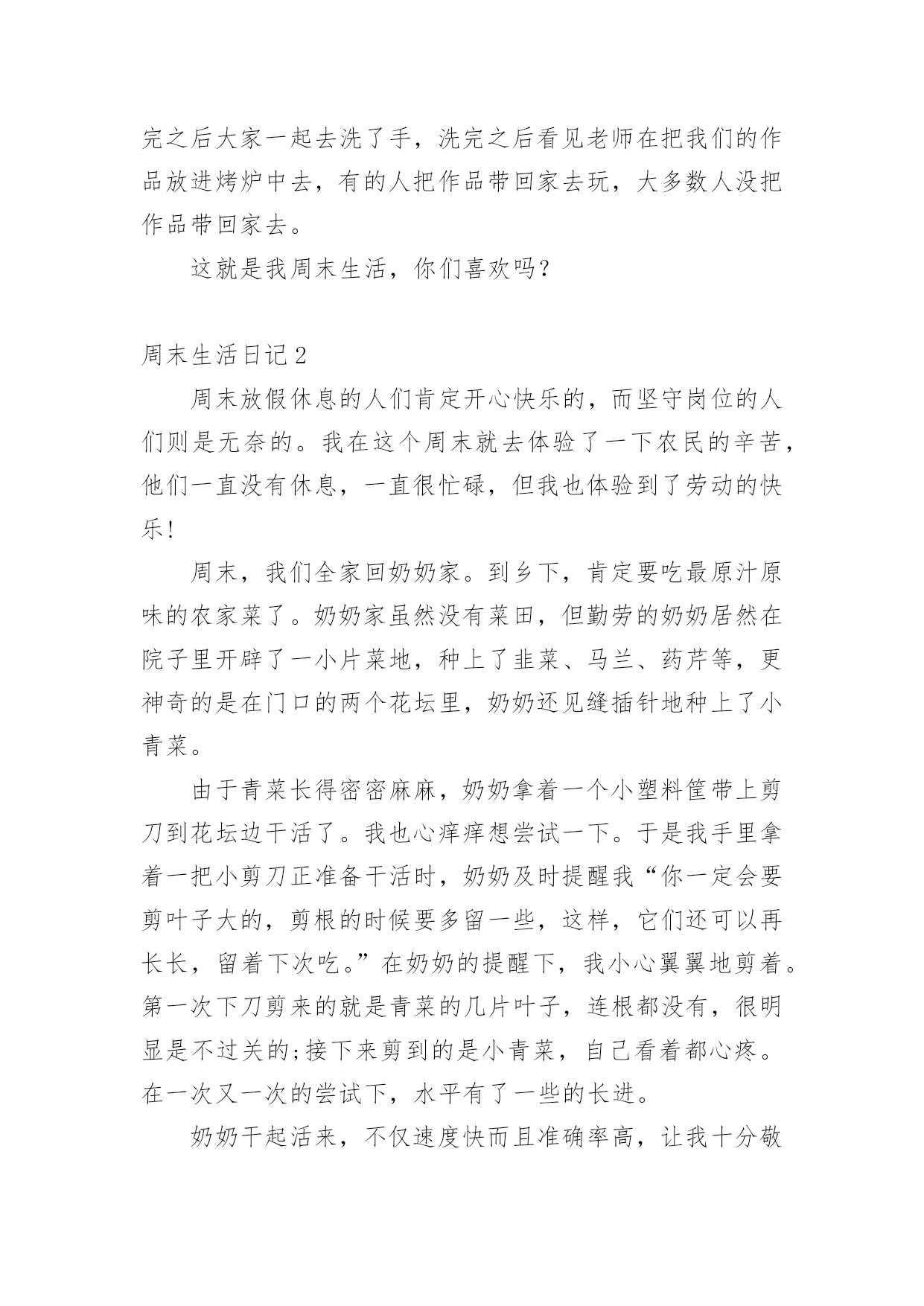 完之后大家一起去洗了手，洗完之后看见老师在把我们的作品放进烤炉中去，有的人把作品带回家去玩，大多数人没把作品带回家去。

这就是我周末生活，你们喜欢吗?

周末生活日记2

周末放假休息的人们肯定开心快乐的，而坚守岗位的人们则是无奈的。我在这个周末就去体验了一下农民的辛苦，他们一直没有休息，一直很忙碌，但我也体验到了劳动的快乐!

周末，我们全家回奶奶家。到乡下，肯定要吃最原汁原味的农家菜了。奶奶家虽然没有菜田，但勤劳的奶奶居然在院子里开辟了一小片菜地，种上了韭菜、马兰、药芹等，更神奇的是在门口的两个花坛里，奶奶还见缝插针地种上了小青菜。

由于青菜长得密密麻麻，奶奶拿着一个小塑料筐带上剪刀到花坛边干活了。我也心痒痒想尝试一下。于是我手里拿着一把小剪刀正准备干活时，奶奶及时提醒我“你一定会要剪叶子大的，剪根的时候要多留一些，这样，它们还可以再长长，留着下次吃。”在奶奶的提醒下，我小心翼翼地剪着。第一次下刀剪来的就是青菜的几片叶子，连根都没有，很明显是不过关的;接下来剪到的是小青菜，自己看着都心疼。在一次又一次的尝试下，水平有了一些的长进。

奶奶干起活来，不仅速度快而且准确率高，让我十分敬